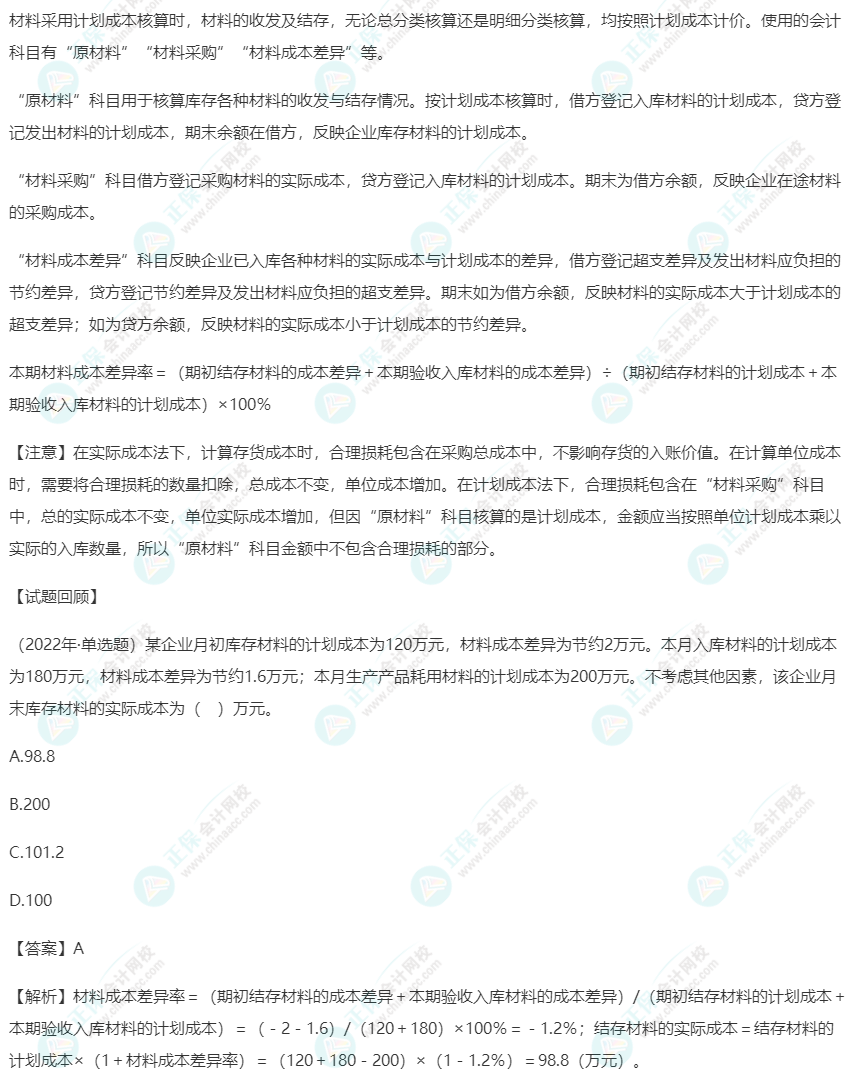 材料采用计划成本核算时，材料的收发及结存，无论总分类核算还是明细分类核算，均按照计划成本计价。使用的会计科目有“原材料”“材料采购”“材料成本差异”等。

“原材料”科目用于核算库存各种材料的收发与结存情况。按计划成本核算时，借方登记入库材料的计划成本，贷方登记发出材料的计划成本，期末余额在借方，反映企业库存材料的计划成本。

“材料采购”科目借方登记采购材料的实际成本，贷方登记入库材料的计划成本。期末为借方余额，反映企业在途材料的采购成本。

“材料成本差异”科目反映企业已入库各种材料的实际成本与计划成本的差异，借方登记超支差异及发出材料应负担的节约差异，贷方登记节约差异及发出材料应负担的超支差异。期末如为借方余额，反映材料的实际成本大于计划成本的超支差异；如为贷方余额，反映材料的实际成本小于计划成本的节约差异。

本期材料成本差异率＝（期初结存材料的成本差异＋本期验收入库材料的成本差异）÷（期初结存材料的计划成本＋本期验收入库材料的计划成本）×100%

【注意】在实际成本法下，计算存货成本时，合理损耗包含在采购总成本中，不影响存货的入账价值。在计算单位成本时，需要将合理损耗的数量扣除，总成本不变，单位成本增加。在计划成本法下，合理损耗包含在“材料采购”科目中，总的实际成本不变，单位实际成本增加，但因“原材料”科目核算的是计划成本，金额应当按照单位计划成本乘以实际的入库数量，所以“原材料”科目金额中不包含合理损耗的部分。

【试题回顾】

（2022年·单选题）某企业月初库存材料的计划成本为120万元，材料成本差异为节约2万元。本月入库材料的计划成本为180万元，材料成本差异为节约1.6万元；本月生产产品耗用材料的计划成本为200万元。不考虑其他因素，该企业月末库存材料的实际成本为（ ）万元。

A.98.8

B.200

C.101.2

D.100

【答案】A

【解析】材料成本差异率＝（期初结存材料的成本差异＋本期验收入库材料的成本差异）/（期初结存材料的计划成本＋本期验收入库材料的计划成本）＝（-2-1.6）/（120＋180）×100%＝-1.2%；结存材料的实际成本＝结存材料的计划成本×（1＋材料成本差异率）＝（120＋180-200）×（1-1.2%）＝98.8（万元）。